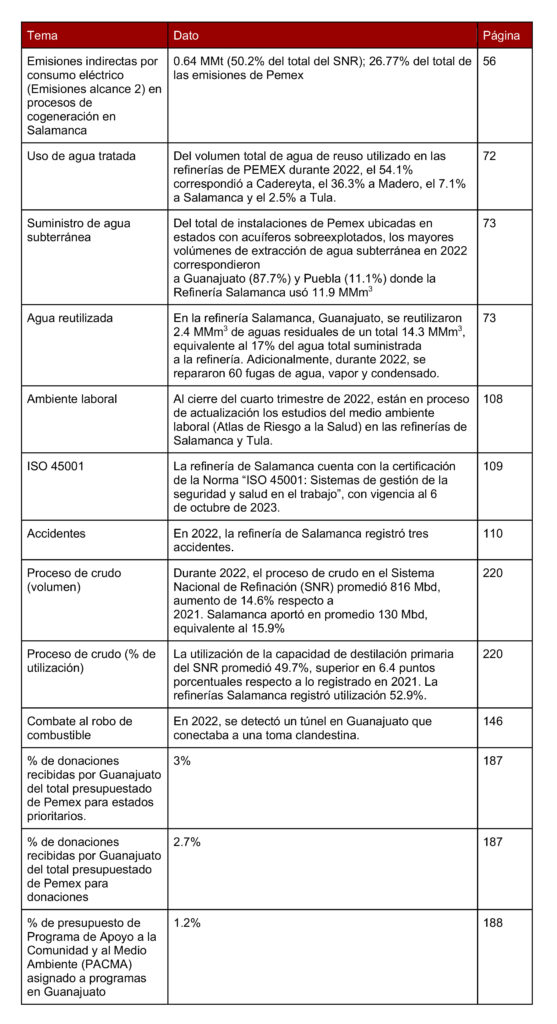 | Tema | Dato | Página |
|---|---|---|
| Emisiones indirectas por consumo eléctrico (Emisiones alcance 2) en procesos de cogeneración en Salamanca | 0.64 MMt (50.2% del total del SNR); 26.77% del total de las emisiones de Pemex | 56 |
| Uso de agua tratada | Del volumen total de agua de reuso utilizado en las refinerías de PEMEX durante 2022, el 54.1% correspondió a Cadereyta, el 36.3% a Madero, el 7.1% a Salamanca y el 2.5% a Tula. | 72 |
| Suministro de agua subterránea | Del total de instalaciones de Pemex ubicadas en estados con acuíferos sobreexplotados, los mayores volúmenes de extracción de agua subterránea en 2022 correspondieron a Guanajuato (87.7%) y Puebla (11.1%) donde la Refinería Salamanca usó 11.9 $MMm^3$ | 73 |
| Agua reutilizada | En la refinería Salamanca, Guanajuato, se reutilizaron 2.4 $MMm^3$ de aguas residuales de un total 14.3 $MMm^3$, equivalente al 17% del agua total suministrada a la refinería. Adicionalmente, durante 2022, se repararon 60 fugas de agua, vapor y condensado. | 73 |
| Ambiente laboral | Al cierre del cuarto trimestre de 2022, están en proceso de actualización los estudios del medio ambiente laboral (Atlas de Riesgo a la Salud) en las refinerías de Salamanca y Tula. | 108 |
| ISO 45001 | La refinería de Salamanca cuenta con la certificación de la Norma "ISO 45001: Sistemas de gestión de la seguridad y salud en el trabajo", con vigencia al 6 de octubre de 2023. | 109 |
| Accidentes | En 2022, la refinería de Salamanca registró tres accidentes. | 110 |
| Proceso de crudo (volumen) | Durante 2022, el proceso de crudo en el Sistema Nacional de Refinación (SNR) promedió 816 Mbd, aumento de 14.6% respecto a 2021. Salamanca aportó en promedio 130 Mbd, equivalente al 15.9% | 220 |
| Proceso de crudo (% de utilización) | La utilización de la capacidad de destilación primaria del SNR promedió 49.7%, superior en 6.4 puntos porcentuales respecto a lo registrado en 2021. La refinerías Salamanca registró utilización 52.9%. | 220 |
| Combate al robo de combustible | En 2022, se detectó un túnel en Guanajuato que conectaba a una toma clandestina. | 146 |
| % de donaciones recibidas por Guanajuato del total presupuestado de Pemex para estados prioritarios. | 3% | 187 |
| % de donaciones recibidas por Guanajuato del total presupuestado de Pemex para donaciones | 2.7% | 187 |
| % de presupuesto de Programa de Apoyo a la Comunidad y al Medio Ambiente (PACMA) asignado a programas en Guanajuato | 1.2% | 188 |